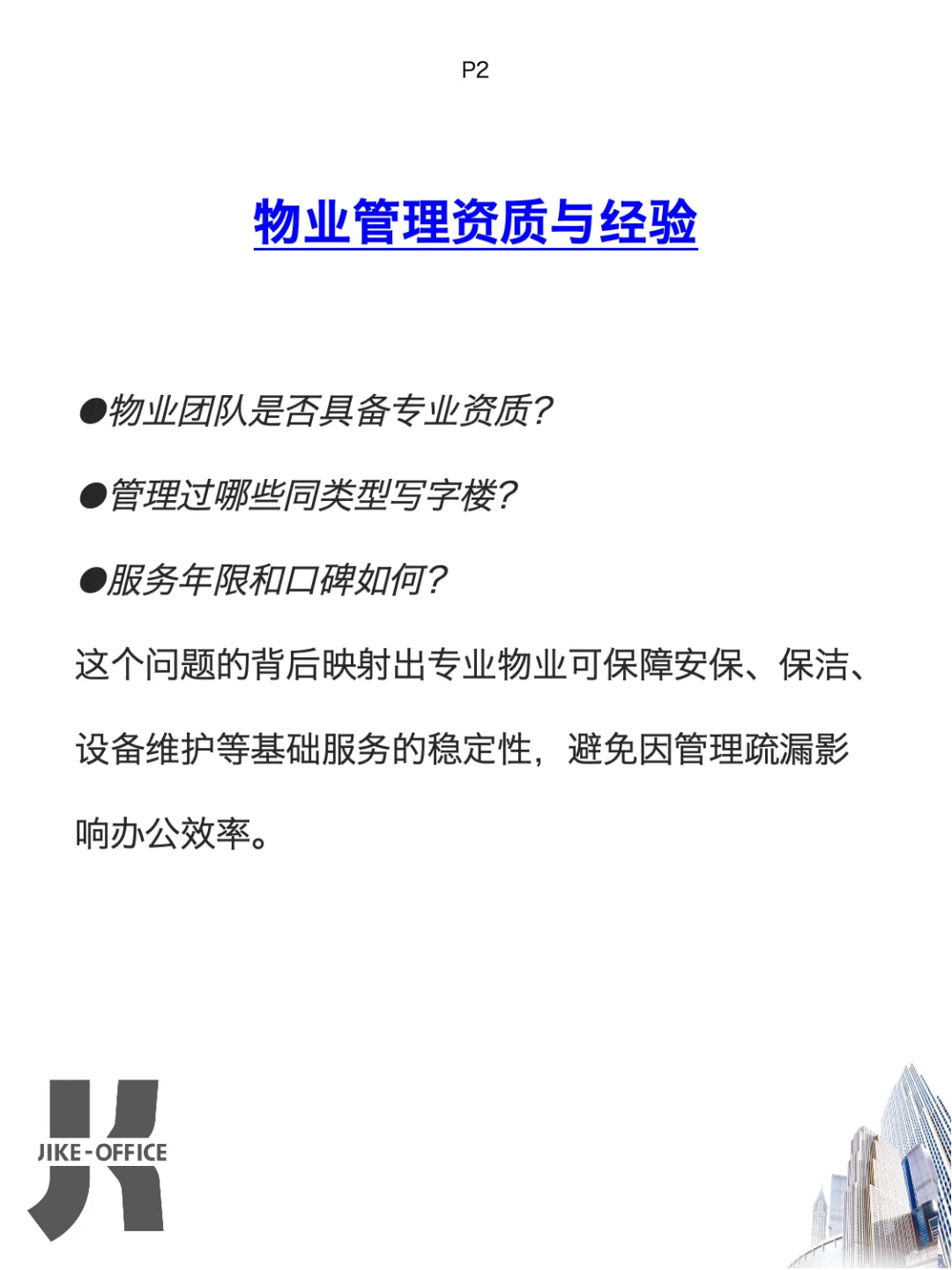 P2

物业管理资质与经验

●物业团队是否具备专业资质?

●管理过哪些同类型写字楼?

●服务年限和口碑如何?

这个问题的背后映射出专业物业可保障安保、保洁、设备维护等基础服务的稳定性，避免因管理疏漏影响办公效率。

JIKE-OFFICE